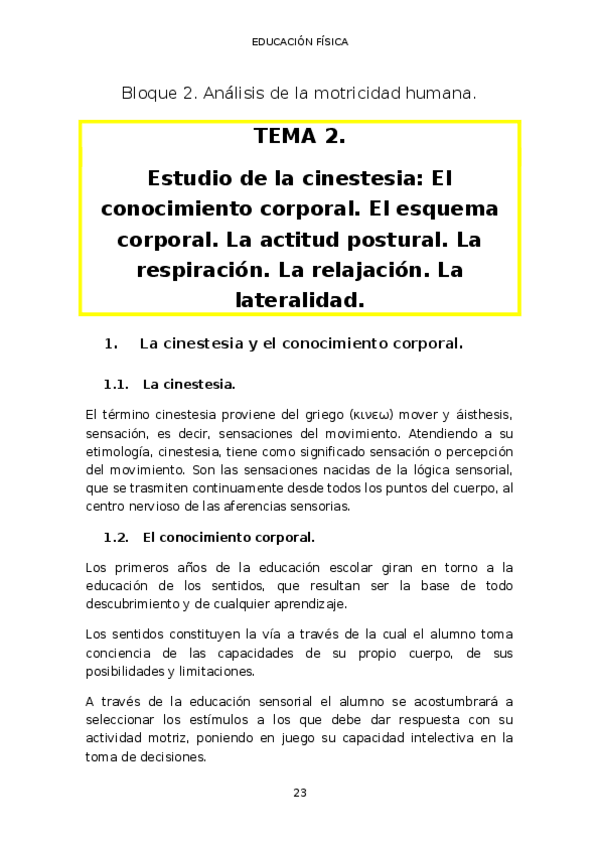 EDUCACIÓN FÍSICA

Bloque 2. Análisis de la motricidad humana.

TEMA 2.

Estudio de la cinestesia: El conocimiento corporal. El esquema corporal. La actitud postural. La respiración. La relajación. La lateralidad.

1. La cinestesia y el conocimiento corporal.

1.1. La cinestesia.

El término cinestesia proviene del griego (κινεω) mover y áisthesis, sensación, es decir, sensaciones del movimiento. Atendiendo a su etimología, cinestesia, tiene como significado sensación o percepción del movimiento. Son las sensaciones nacidas de la lógica sensorial, que se trasmiten continuamente desde todos los puntos del cuerpo, al centro nervioso de las aferencias sensorias.

1.2. El conocimiento corporal.

Los primeros años de la educación escolar giran en torno a la educación de los sentidos, que resultan ser la base de todo descubrimiento y de cualquier aprendizaje.

Los sentidos constituyen la vía a través de la cual el alumno toma conciencia de las capacidades de su propio cuerpo, de sus posibilidades y limitaciones.

A través de la educación sensorial el alumno se acostumbrará a seleccionar los estímulos a los que debe dar respuesta con su actividad motriz, poniendo en juego su capacidad intelectiva en la toma de decisiones.

23